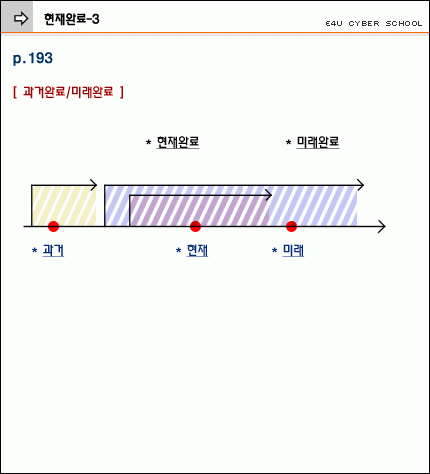 현재완료-3

E4U CYBER SCHOOL

p.193

[ 과거완료/미래완료 ]

* 현재완료

* 미래완료

* 과거

* 현재

* 미래